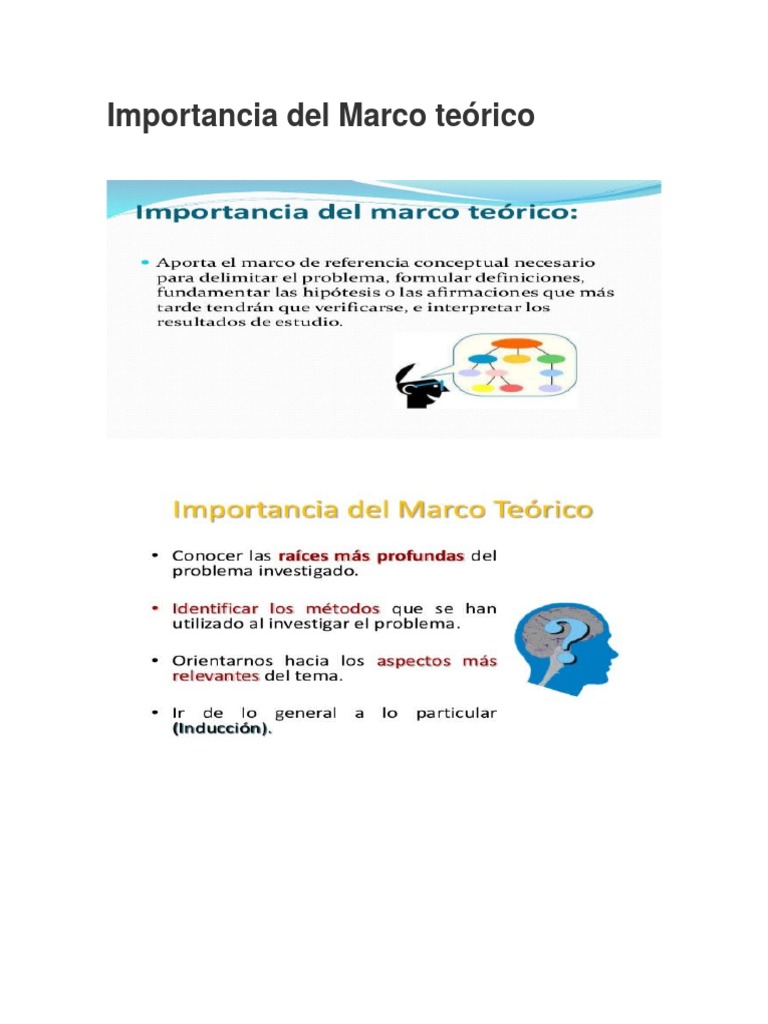 Importancia del Marco teórico

Importancia del marco teórico:

• Aporta el marco de referencia conceptual necesario para delimitar el problema, formular definiciones, fundamentar las hipótesis o las afirmaciones que más tarde tendrán que verificarse, e interpretar los resultados de estudio.

Importancia del Marco Teórico

• Conocer las raíces más profundas del problema investigado.

• Identificar los métodos que se han utilizado al investigar el problema.

• Orientarnos hacia los aspectos más relevantes del tema.

• Ir de lo general a lo particular (Inducción).